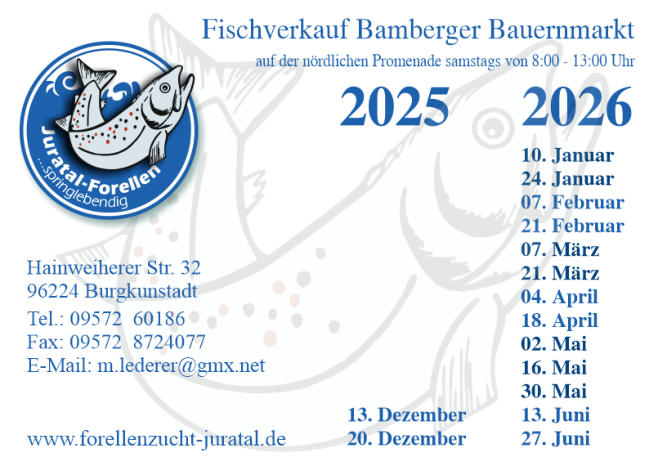 Fischverkauf Bamberger Bauernmarkt

auf der nördlichen Promenade samstags von 8:00 - 13:00 Uhr

Juratal-Forellen
...springlebendig

Hainweiherer Str. 32
96224 Burgkunstadt
Tel.: 09572 60186
Fax: 09572 8724077
E-Mail: m.lederer@gmx.net

www.forellenzucht-juratal.de

2025

13. Dezember
20. Dezember

2026

10. Januar
24. Januar
07. Februar
21. Februar
07. März
21. März
04. April
18. April
02. Mai
16. Mai
30. Mai
13. Juni
27. Juni